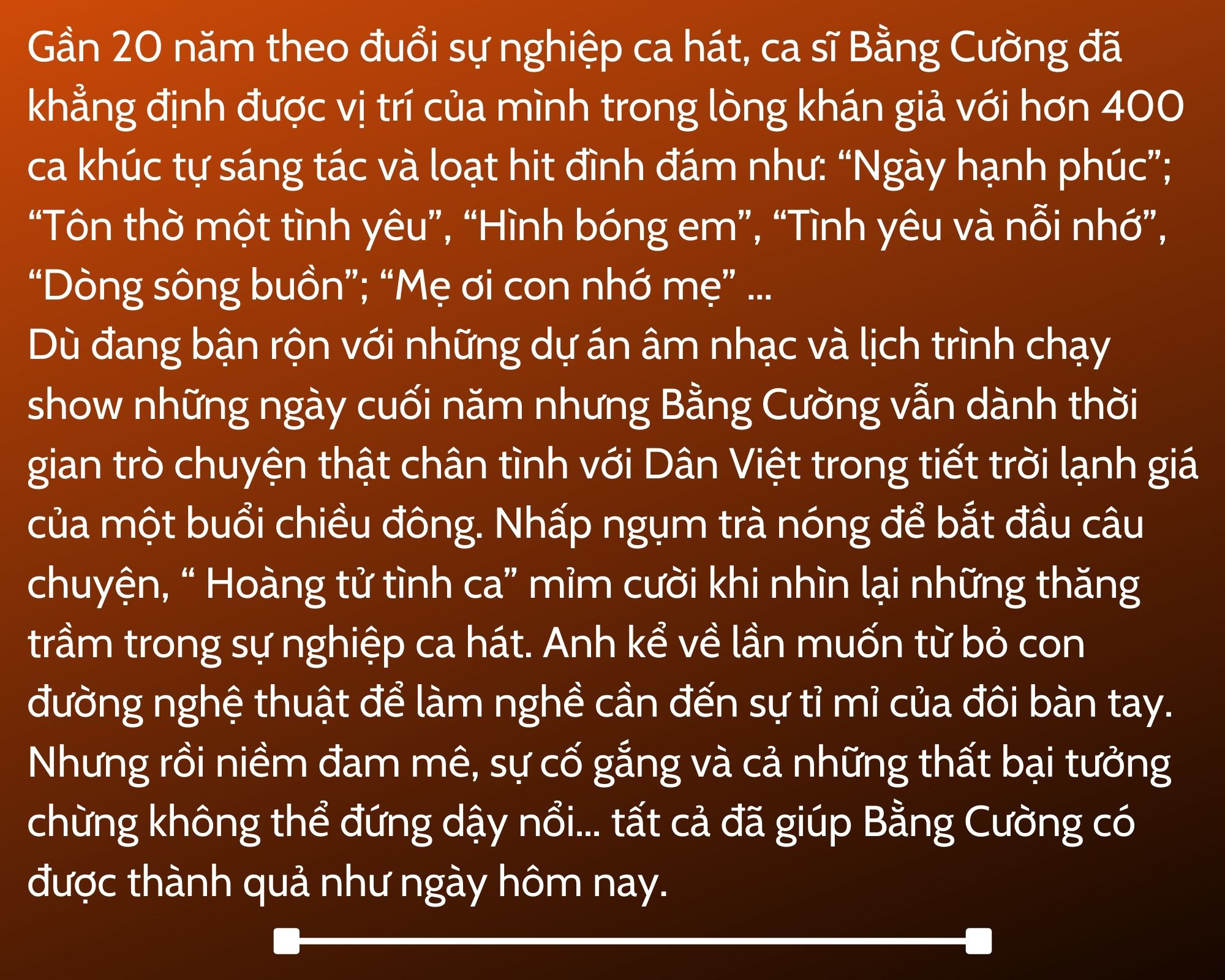 Gần 20 năm theo đuổi sự nghiệp ca hát, ca sĩ Bằng Cường đã khẳng định được vị trí của mình trong lòng khán giả với hơn 400 ca khúc tự sáng tác và loạt hit đình đám như: “Ngày hạnh phúc”; “Tôn thờ một tình yêu”, “Hình bóng em”, “Tình yêu và nỗi nhớ”, “Dòng sông buồn”; “Mẹ ơi con nhớ mẹ” ...
Dù đang bận rộn với những dự án âm nhạc và lịch trình chạy show những ngày cuối năm nhưng Bằng Cường vẫn dành thời gian trò chuyện thật chân tình với Dân Việt trong tiết trời lạnh giá của một buổi chiều đông. Nhấp ngụm trà nóng để bắt đầu câu chuyện, “ Hoàng tử tình ca” mỉm cười khi nhìn lại những thăng trầm trong sự nghiệp ca hát. Anh kể về lần muốn từ bỏ con đường nghệ thuật để làm nghề cần đến sự tỉ mỉ của đôi bàn tay. Nhưng rồi niềm đam mê, sự cố gắng và cả những thất bại tưởng chừng không thể đứng dậy nổi... tất cả đã giúp Bằng Cường có được thành quả như ngày hôm nay.